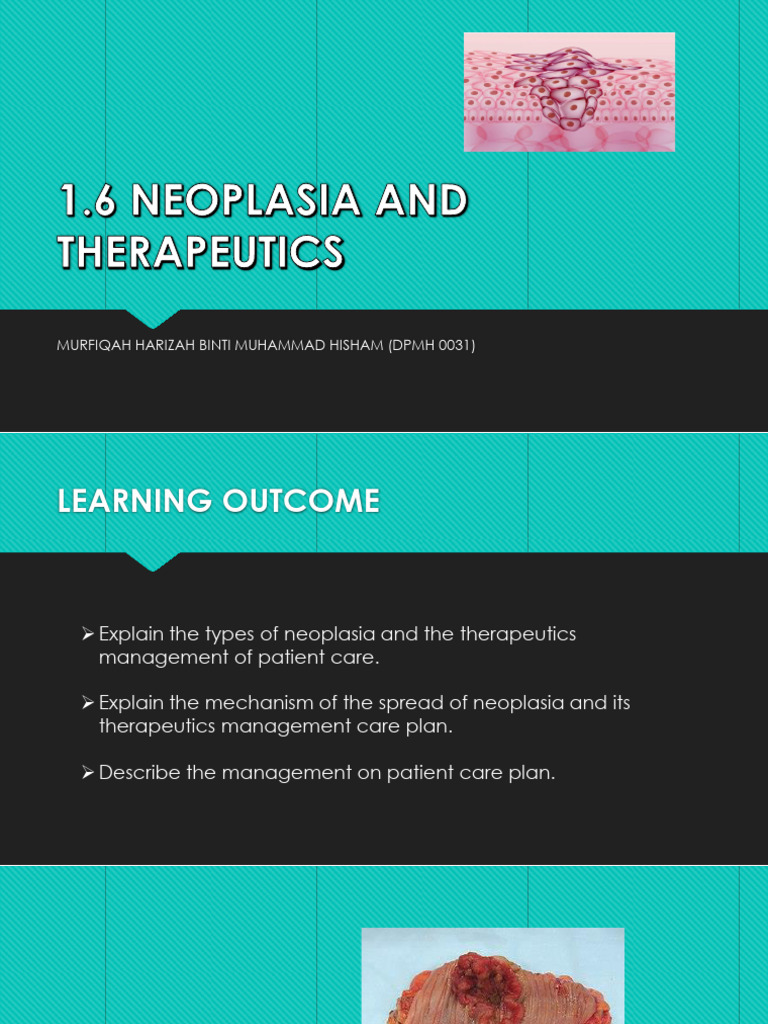 1.6 NEOPLASIA AND THERAPEUTICS

MURFIQAH HARIZAH BINTI MUHAMMAD HISHAM (DPMH 0031)

LEARNING OUTCOME

➢ Explain the types of neoplasia and the therapeutics management of patient care.

➢ Explain the mechanism of the spread of neoplasia and its therapeutics management care plan.

➢ Describe the management on patient care plan.